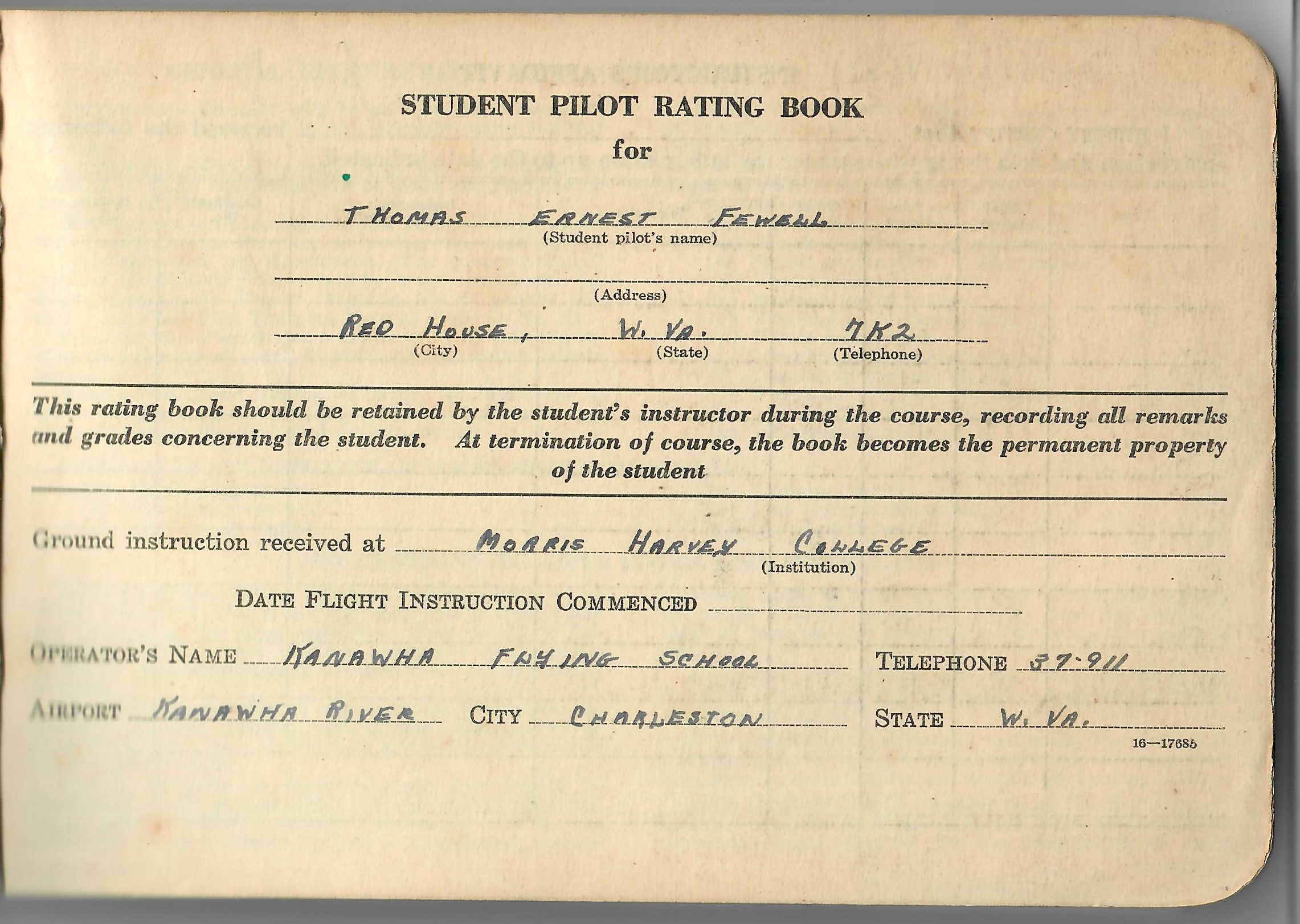 STUDENT PILOT RATING BOOK
for

THOMAS ERNEST FEWELL
(Student pilot's name)

(Address)

RED HOUSE, W. VA. 7K2
(City) (State) (Telephone)

This rating book should be retained by the student's instructor during the course, recording all remarks and grades concerning the student. At termination of course, the book becomes the permanent property of the student

Ground instruction received at MORRIS HARVEY COLLEGE
(Institution)

DATE FLIGHT INSTRUCTION COMMENCED

OPERATOR'S NAME KANAWHA FLYING SCHOOL TELEPHONE 37-911

AIRPORT KANAWHA RIVER CITY CHARLESTON STATE W. VA.

16—17685